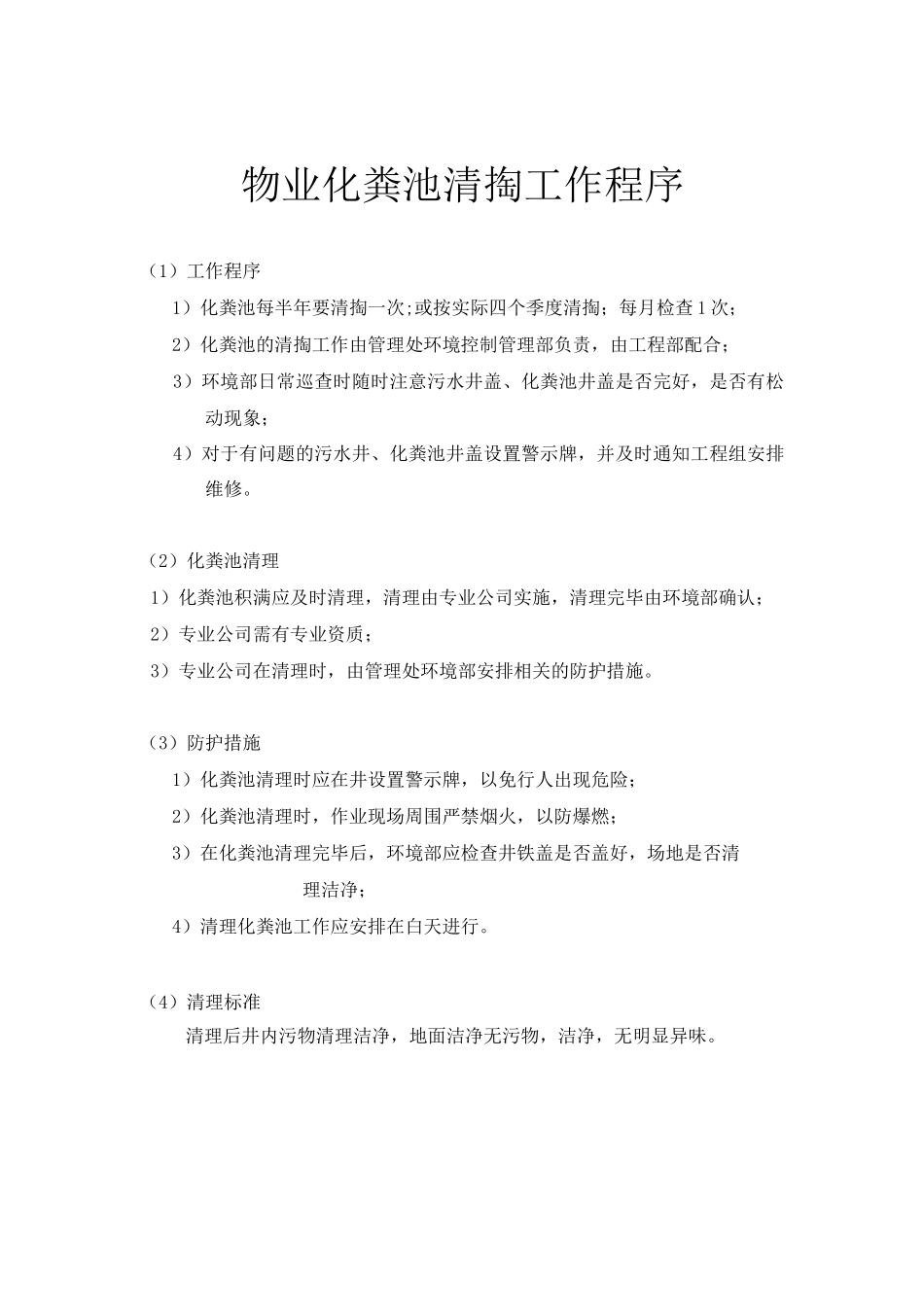 物业化粪池清掏工作程序

（1）工作程序

1）化粪池每半年要清掏一次;或按实际四个季度清掏；每月检查1次；

2）化粪池的清掏工作由管理处环境控制管理部负责，由工程部配合；

3）环境部日常巡查时随时注意污水井盖、化粪池井盖是否完好，是否有松动现象；

4）对于有问题的污水井、化粪池井盖设置警示牌，并及时通知工程组安排维修。

（2）化粪池清理

1）化粪池积满应及时清理，清理由专业公司实施，清理完毕由环境部确认；

2）专业公司需有专业资质；

3）专业公司在清理时，由管理处环境部安排相关的防护措施。

（3）防护措施

1）化粪池清理时应在井设置警示牌，以免行人出现危险；

2）化粪池清理时，作业现场周围严禁烟火，以防爆燃；

3）在化粪池清理完毕后，环境部应检查井铁盖是否盖好，场地是否清理洁净；

4）清理化粪池工作应安排在白天进行。

（4）清理标准

清理后井内污物清理洁净，地面洁净无污物，洁净，无明显异味。